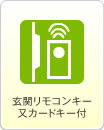 玄関リモコンキー
又カードキー付